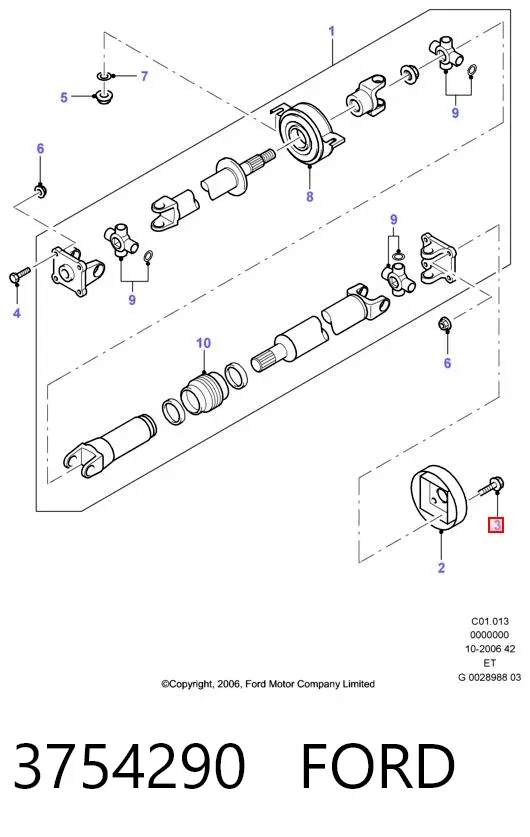 1
7
5
9
6
8
9
4
9
10
6
3
2

C01.013
0000000
10-2006 42
ET
G 0028988 03

©Copyright, 2006, Ford Motor Company Limited

3754290 FORD